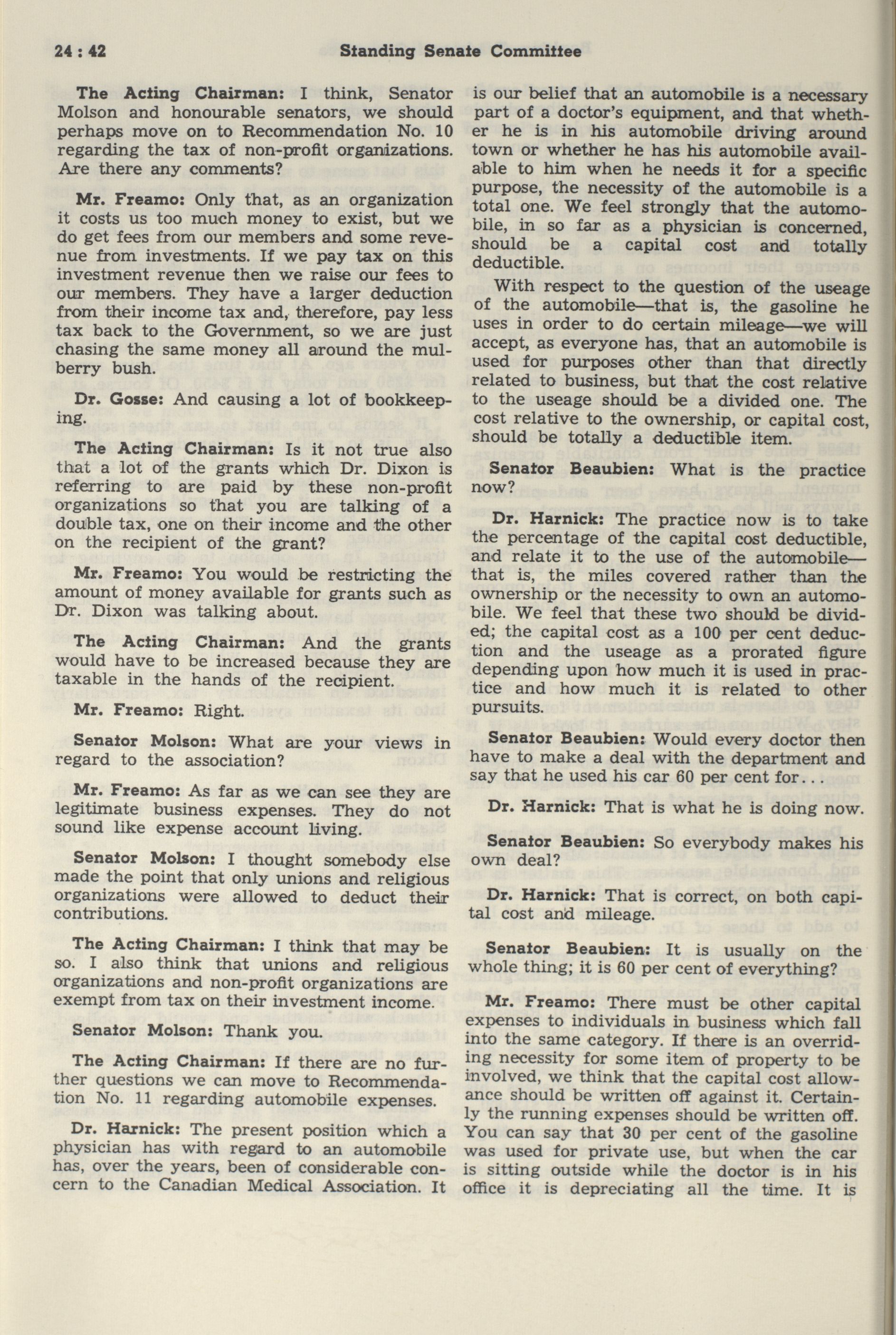 24 : 42 Standing Senate Committee

The Acting Chairman: I think, Senator Molson and honourable senators, we should perhaps move on to Recommendation No. 10 regarding the tax of non-profit organizations. Are there any comments?

Mr. Freamo: Only that, as an organization it costs us too much money to exist, but we do get fees from our members and some revenue from investments. If we pay tax on this investment revenue then we raise our fees to our members. They have a larger deduction from their income tax and, therefore, pay less tax back to the Government, so we are just chasing the same money all around the mulberry bush.

Dr. Gosse: And causing a lot of bookkeeping.

The Acting Chairman: Is it not true also that a lot of the grants which Dr. Dixon is referring to are paid by these non-profit organizations so that you are talking of a double tax, one on their income and the other on the recipient of the grant?

Mr. Freamo: You would be restricting the amount of money available for grants such as Dr. Dixon was talking about.

The Acting Chairman: And the grants would have to be increased because they are taxable in the hands of the recipient.

Mr. Freamo: Right.

Senator Molson: What are your views in regard to the association?

Mr. Freamo: As far as we can see they are legitimate business expenses. They do not sound like expense account living.

Senator Molson: I thought somebody else made the point that only unions and religious organizations were allowed to deduct their contributions.

The Acting Chairman: I think that may be so. I also think that unions and religious organizations and non-profit organizations are exempt from tax on their investment income.

Senator Molson: Thank you.

The Acting Chairman: If there are no further questions we can move to Recommendation No. 11 regarding automobile expenses.

Dr. Harnick: The present position which a physician has with regard to an automobile has, over the years, been of considerable concern to the Canadian Medical Association. It is our belief that an automobile is a necessary part of a doctor's equipment, and that whether he is in his automobile driving around town or whether he has his automobile available to him when he needs it for a specific purpose, the necessity of the automobile is a total one. We feel strongly that the automobile, in so far as a physician is concerned, should be a capital cost and totally deductible.

With respect to the question of the useage of the automobile—that is, the gasoline he uses in order to do certain mileage—we will accept, as everyone has, that an automobile is used for purposes other than that directly related to business, but that the cost relative to the useage should be a divided one. The cost relative to the ownership, or capital cost, should be totally a deductible item.

Senator Beaubien: What is the practice now?

Dr. Harnick: The practice now is to take the percentage of the capital cost deductible, and relate it to the use of the automobile—that is, the miles covered rather than the ownership or the necessity to own an automobile. We feel that these two should be divided; the capital cost as a 100 per cent deduction and the useage as a prorated figure depending upon how much it is used in practice and how much it is related to other pursuits.

Senator Beaubien: Would every doctor then have to make a deal with the department and say that he used his car 60 per cent for...

Dr. Harnick: That is what he is doing now.

Senator Beaubien: So everybody makes his own deal?

Dr. Harnick: That is correct, on both capital cost and mileage.

Senator Beaubien: It is usually on the whole thing; it is 60 per cent of everything?

Mr. Freamo: There must be other capital expenses to individuals in business which fall into the same category. If there is an overriding necessity for some item of property to be involved, we think that the capital cost allowance should be written off against it. Certainly the running expenses should be written off. You can say that 30 per cent of the gasoline was used for private use, but when the car is sitting outside while the doctor is in his office it is depreciating all the time. It is